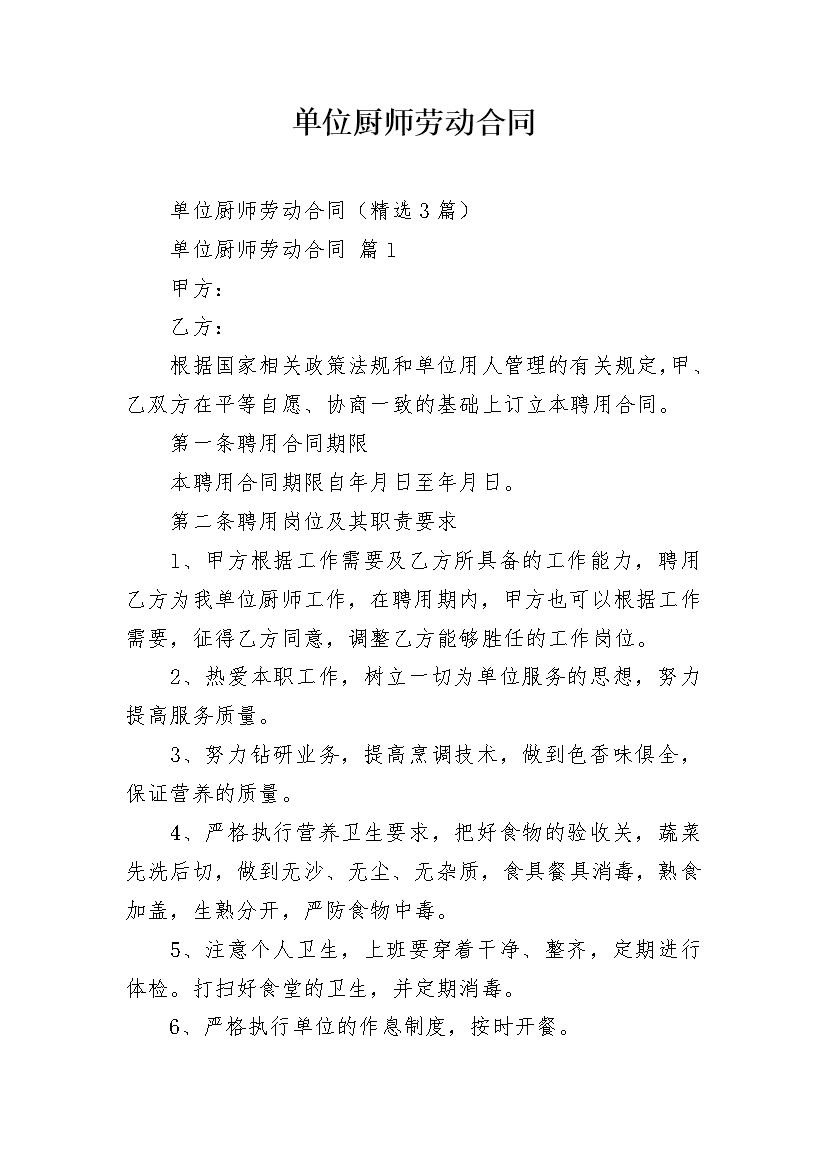 单位厨师劳动合同

单位厨师劳动合同（精选3篇）

单位厨师劳动合同 篇1

甲方：

乙方：

根据国家相关政策法规和单位用人管理的有关规定，甲、乙双方在平等自愿、协商一致的基础上订立本聘用合同。

第一条聘用合同期限

本聘用合同期限自年月日至年月日。

第二条聘用岗位及其职责要求

1、甲方根据工作需要及乙方所具备的工作能力，聘用乙方为我单位厨师工作，在聘用期内，甲方也可以根据工作需要，征得乙方同意，调整乙方能够胜任的工作岗位。

2、热爱本职工作，树立一切为单位服务的思想，努力提高服务质量。

3、努力钻研业务，提高烹调技术，做到色香味俱全，保证营养的质量。

4、严格执行营养卫生要求，把好食物的验收关，蔬菜先洗后切，做到无沙、无尘、无杂质，食具餐具消毒，熟食加盖，生熟分开，严防食物中毒。

5、注意个人卫生，上班要穿着干净、整齐，定期进行体检。打扫好食堂的卫生，并定期消毒。

6、严格执行单位的作息制度，按时开餐。